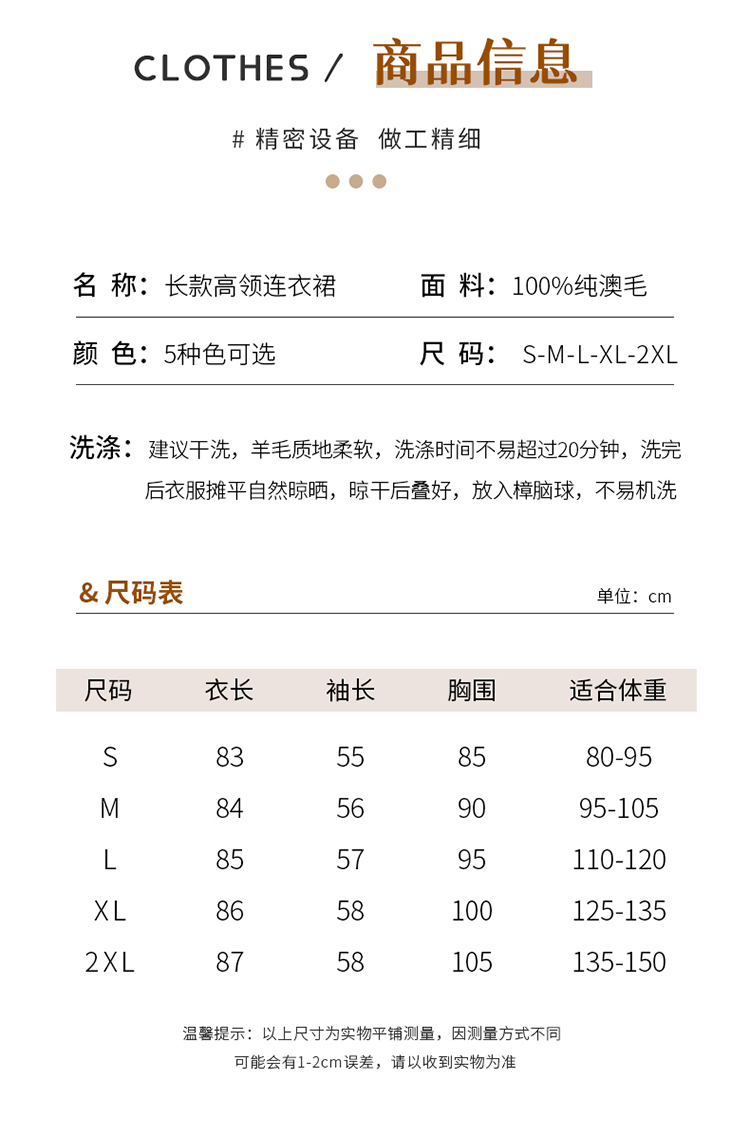 CLOTHES / 商品信息

# 精密设备 做工精细

名 称：长款高领连衣裙

面 料：100%纯澳毛

颜 色：5种色可选

尺 码： S-M-L-XL-2XL

洗涤：建议干洗，羊毛质地柔软，洗涤时间不易超过20分钟，洗完后衣服摊平自然晾晒，晾干后叠好，放入樟脑球，不易机洗

& 尺码表

单位：cm

| 尺码 | 衣长 | 袖长 | 胸围 | 适合体重 |
|---|---|---|---|---|
| S | 83 | 55 | 85 | 80-95 |
| M | 84 | 56 | 90 | 95-105 |
| L | 85 | 57 | 95 | 110-120 |
| XL | 86 | 58 | 100 | 125-135 |
| 2XL | 87 | 58 | 105 | 135-150 |

温馨提示：以上尺寸为实物平铺测量，因测量方式不同可能会有1-2cm误差，请以收到实物为准